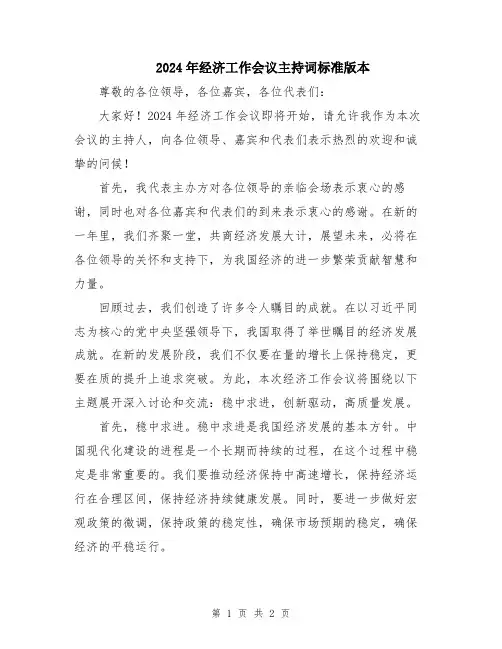 2024年经济工作会议主持词标准版本

尊敬的各位领导，各位嘉宾，各位代表们：

大家好！2024年经济工作会议即将开始，请允许我作为本次会议的主持人，向各位领导、嘉宾和代表们表示热烈的欢迎和诚挚的问候！

首先，我代表主办方对各位领导的亲临会场表示衷心的感谢，同时也对各位嘉宾和代表们的到来表示衷心的感谢。在新的一年里，我们齐聚一堂，共商经济发展大计，展望未来，必将在各位领导的关怀和支持下，为我国经济的进一步繁荣贡献智慧和力量。

回顾过去，我们创造了许多令人瞩目的成就。在以习近平同志为核心的党中央坚强领导下，我国取得了举世瞩目的经济发展成就。在新的发展阶段，我们不仅要在量的增长上保持稳定，更要在质的提升上追求突破。为此，本次经济工作会议将围绕以下主题展开深入讨论和交流：稳中求进，创新驱动，高质量发展。

首先，稳中求进。稳中求进是我国经济发展的基本方针。中国现代化建设的进程是一个长期而持续的过程，在这个过程中稳定是非常重要的。我们要推动经济保持中高速增长，保持经济运行在合理区间，保持经济持续健康发展。同时，要进一步做好宏观政策的微调，保持政策的稳定性，确保市场预期的稳定，确保经济的平稳运行。

第 1 页 共 2 页